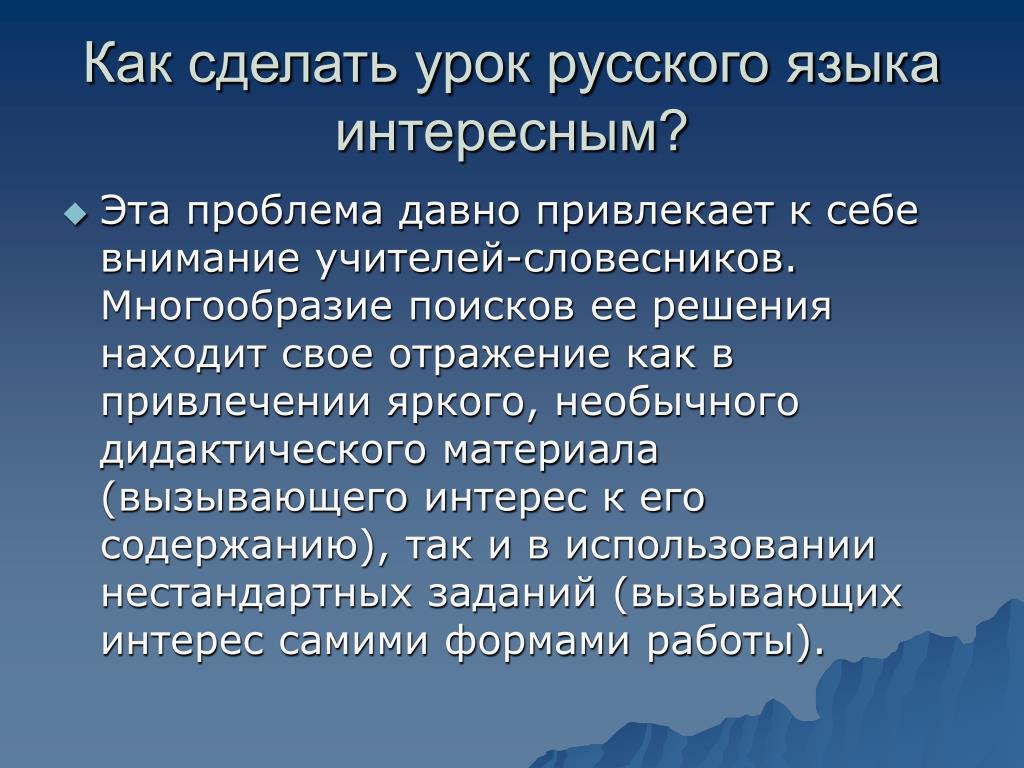 Как сделать урок русского языка интересным?

Эта проблема давно привлекает к себе внимание учителей-словесников. Многообразие поисков ее решения находит свое отражение как в привлечении яркого, необычного дидактического материала (вызывающего интерес к его содержанию), так и в использовании нестандартных заданий (вызывающих интерес самими формами работы).